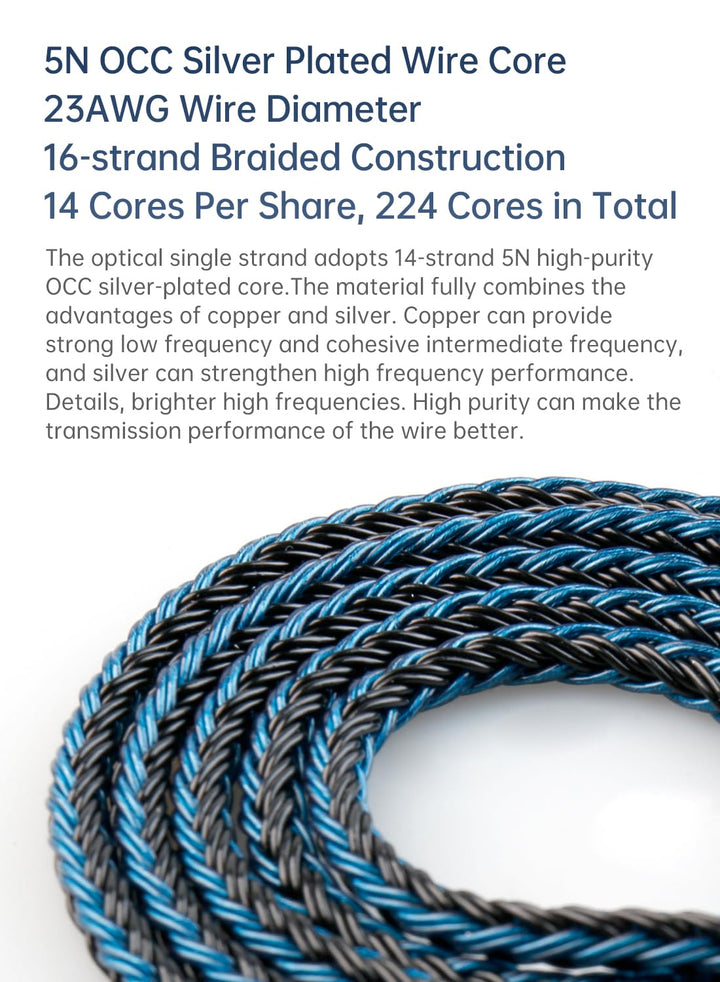 5N OCC Silver Plated Wire Core
23AWG Wire Diameter
16-strand Braided Construction
14 Cores Per Share, 224 Cores in Total

The optical single strand adopts 14-strand 5N high-purity OCC silver-plated core.The material fully combines the advantages of copper and silver. Copper can provide strong low frequency and cohesive intermediate frequency, and silver can strengthen high frequency performance. Details, brighter high frequencies. High purity can make the transmission performance of the wire better.